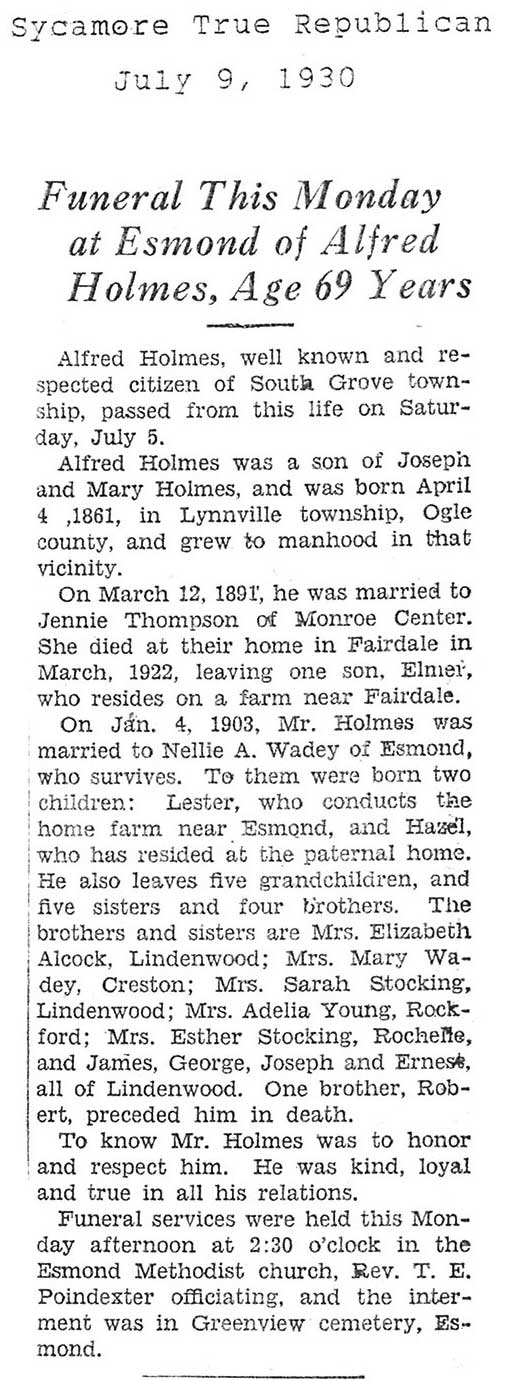 Sycamore True Republican

July 9, 1930

Funeral This Monday at Esmond of Alfred Holmes, Age 69 Years

Alfred Holmes, well known and respected citizen of South Grove township, passed from this life on Saturday, July 5.

Alfred Holmes was a son of Joseph and Mary Holmes, and was born April 4 ,1861, in Lynnville township, Ogle county, and grew to manhood in that vicinity.

On March 12, 1891, he was married to Jennie Thompson of Monroe Center. She died at their home in Fairdale in March, 1922, leaving one son, Elmer, who resides on a farm near Fairdale.

On Jan. 4, 1903, Mr. Holmes was married to Nellie A. Wadey of Esmond, who survives. To them were born two children: Lester, who conducts the home farm near Esmond, and Hazel, who has resided at the paternal home. He also leaves five grandchildren, and five sisters and four brothers. The brothers and sisters are Mrs. Elizabeth Alcock, Lindenwood; Mrs. Mary Wadey, Creston; Mrs. Sarah Stocking, Lindenwood; Mrs. Adelia Young, Rockford; Mrs. Esther Stocking, Rochelle, and James, George, Joseph and Ernest, all of Lindenwood. One brother, Robert, preceded him in death.

To know Mr. Holmes was to honor and respect him. He was kind, loyal and true in all his relations.

Funeral services were held this Monday afternoon at 2:30 o'clock in the Esmond Methodist church, Rev. T. E. Poindexter officiating, and the interment was in Greenview cemetery, Esmond.